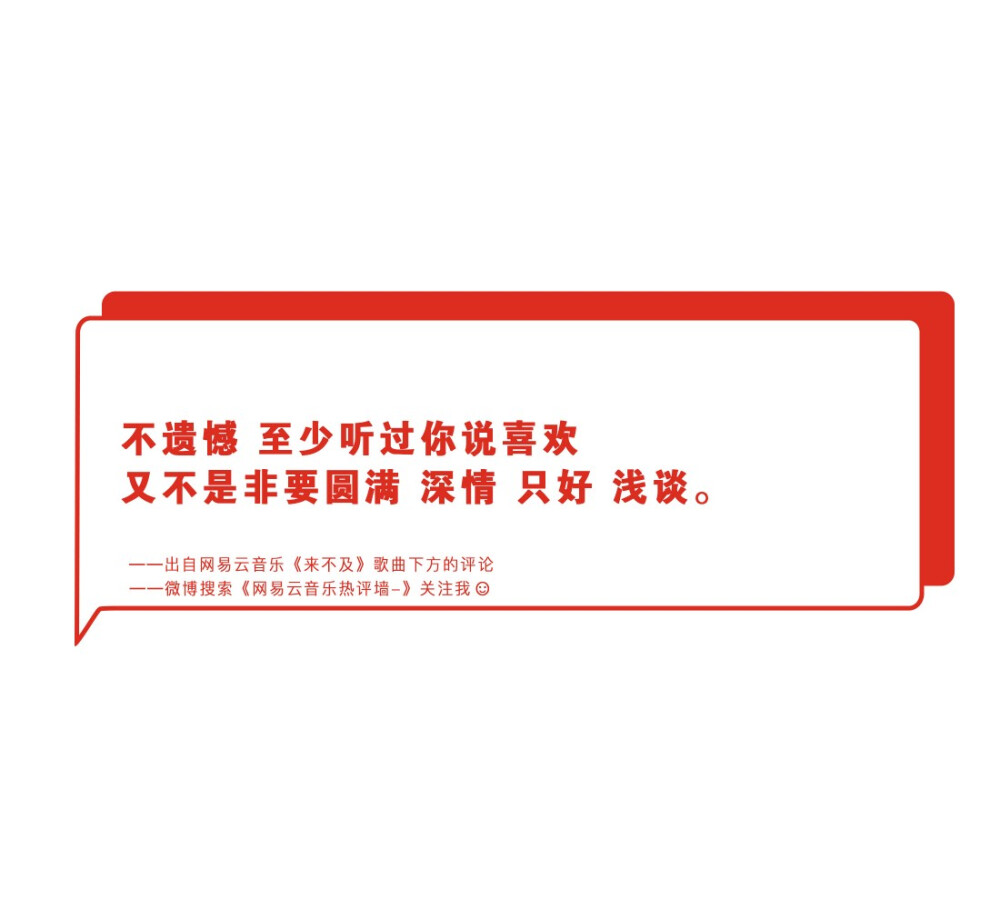 不遗憾 至少听过你说喜欢
又不是非要圆满 深情 只好 浅谈。

——出自网易云音乐《来不及》歌曲下方的评论
——微博搜索《网易云音乐热评墙-》关注我☺